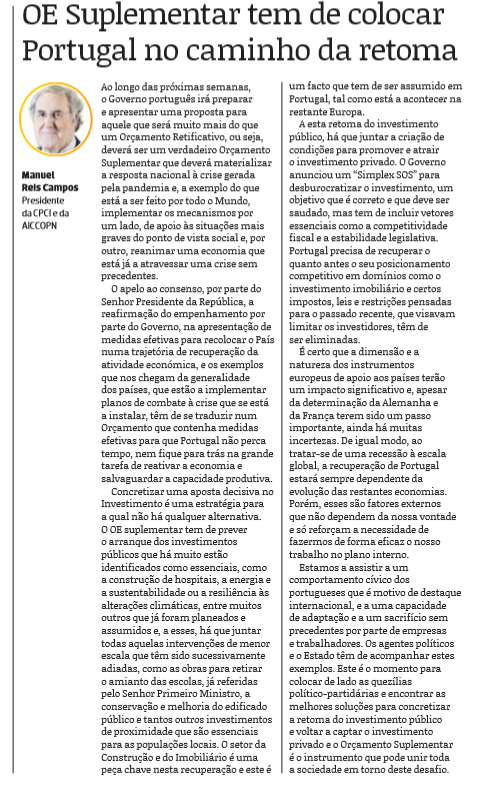 OE Suplementar tem de colocar Portugal no caminho da retoma

Manuel Reis Campos
Presidente da CPCI e da AICCOPN

Ao longo das próximas semanas, o Governo português irá preparar e apresentar uma proposta para aquele que será muito mais do que um Orçamento Retificativo, ou seja, deverá ser um verdadeiro Orçamento Suplementar que deverá materializar a resposta nacional à crise gerada pela pandemia e, a exemplo do que está a ser feito por todo o Mundo, implementar os mecanismos por um lado, de apoio às situações mais graves do ponto de vista social e, por outro, reanimar uma economia que está já a atravessar uma crise sem precedentes.

O apelo ao consenso, por parte do Senhor Presidente da República, a reafirmação do empenhamento por parte do Governo, na apresentação de medidas efetivas para recolocar o País numa trajetória de recuperação da atividade económica, e os exemplos que nos chegam da generalidade dos países, que estão a implementar planos de combate à crise que se está a instalar, têm de se traduzir num Orçamento que contenha medidas efetivas para que Portugal não perca tempo, nem fique para trás na grande tarefa de reativar a economia e salvaguardar a capacidade produtiva.

Concretizar uma aposta decisiva no Investimento é uma estratégia para a qual não há qualquer alternativa. O OE suplementar tem de prever o arranque dos investimentos públicos que há muito estão identificados como essenciais, como a construção de hospitais, a energia e a sustentabilidade ou a resiliência às alterações climáticas, entre muitos outros que já foram planeados e assumidos e, a esses, há que juntar todas aquelas intervenções de menor escala que têm sido sucessivamente adiadas, como as obras para retirar o amianto das escolas, já referidas pelo Senhor Primeiro Ministro, a conservação e melhoria do edificado público e tantos outros investimentos de proximidade que são essenciais para as populações locais. O setor da Construção e do Imobiliário é uma peça chave nesta recuperação e este é um facto que tem de ser assumido em Portugal, tal como está a acontecer na restante Europa.

A esta retoma do investimento público, há que juntar a criação de condições para promover e atrair o investimento privado. O Governo anunciou um "Simplex SOS" para desburocratizar o investimento, um objetivo que é correto e que deve ser saudado, mas tem de incluir vetores essenciais como a competitividade fiscal e a estabilidade legislativa. Portugal precisa de recuperar o quanto antes o seu posicionamento competitivo em domínios como o investimento imobiliário e certos impostos, leis e restrições pensadas para o passado recente, que visavam limitar os investidores, têm de ser eliminadas.

É certo que a dimensão e a natureza dos instrumentos europeus de apoio aos países terão um impacto significativo e, apesar da determinação da Alemanha e da França terem sido um passo importante, ainda há muitas incertezas. De igual modo, ao tratar-se de uma recessão à escala global, a recuperação de Portugal estará sempre dependente da evolução das restantes economias. Porém, esses são fatores externos que não dependem da nossa vontade e só reforçam a necessidade de fazermos de forma eficaz o nosso trabalho no plano interno.

Estamos a assistir a um comportamento cívico dos portugueses que é motivo de destaque internacional, e a uma capacidade de adaptação e a um sacrifício sem precedentes por parte de empresas e trabalhadores. Os agentes políticos e o Estado têm de acompanhar estes exemplos. Este é o momento para colocar de lado as quezílias político-partidárias e encontrar as melhores soluções para concretizar a retoma do investimento público e voltar a captar o investimento privado e o Orçamento Suplementar é o instrumento que pode unir toda a sociedade em torno deste desafio.